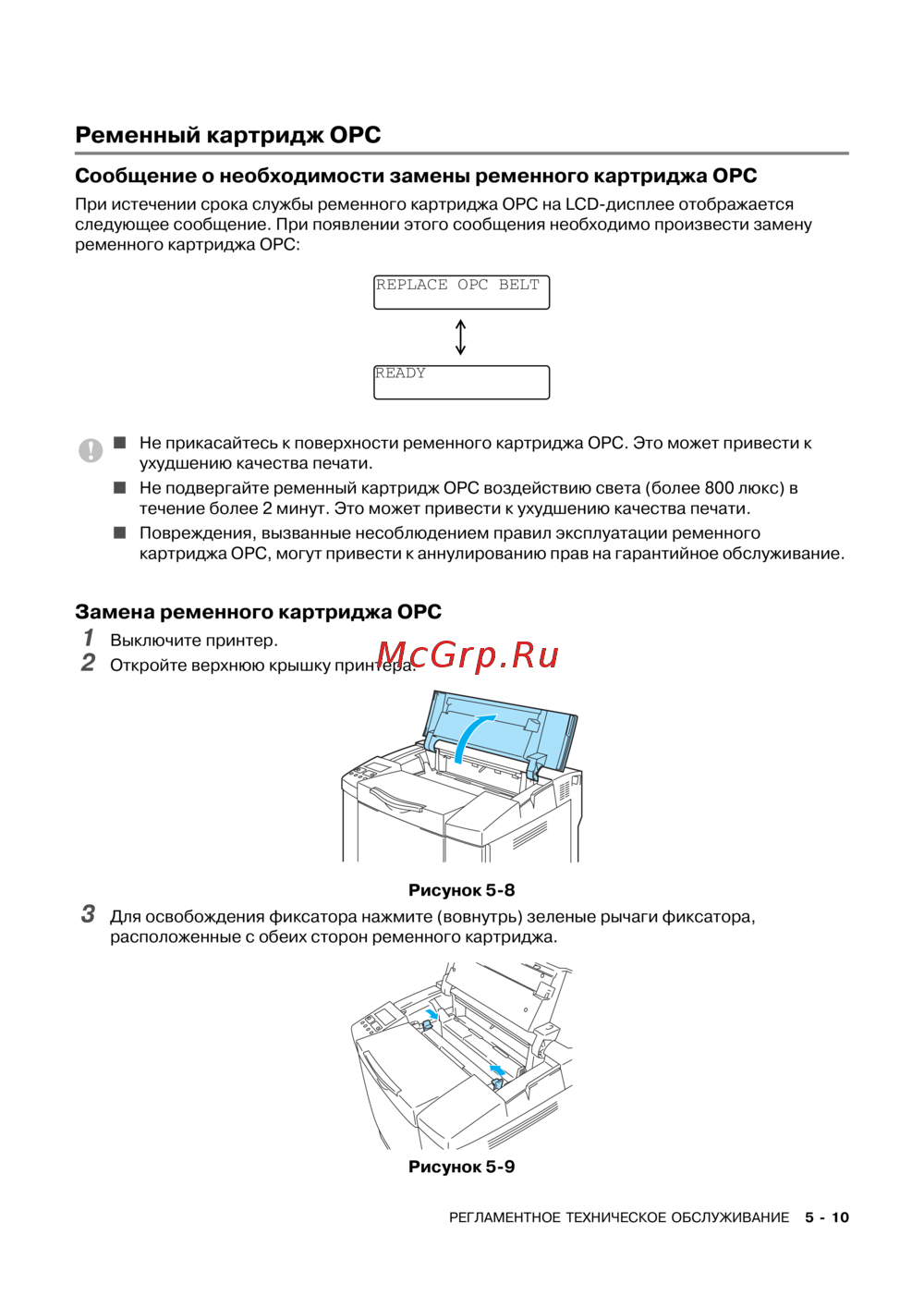 Ременный картридж OPC

Сообщение о необходимости замены ременного картриджа OPC

При истечении срока службы ременного картриджа OPC на LCD-дисплее отображается следующее сообщение. При появлении этого сообщения необходимо произвести замену ременного картриджа OPC:

REPLACE OPC BELT

READY

■ Не прикасайтесь к поверхности ременного картриджа OPC. Это может привести к ухудшению качества печати.

■ Не подвергайте ременный картридж OPC воздействию света (более 800 люкс) в течение более 2 минут. Это может привести к ухудшению качества печати.

■ Повреждения, вызванные несоблюдением правил эксплуатации ременного картриджа OPC, могут привести к аннулированию прав на гарантийное обслуживание.

Замена ременного картриджа OPC

1 Выключите принтер.

2 Откройте верхнюю крышку принтера.

McGrp.Ru

Рисунок 5-8

3 Для освобождения фиксатора нажмите (вовнутрь) зеленые рычаги фиксатора, расположенные с обеих сторон ременного картриджа.

Рисунок 5-9

РЕГЛАМЕНТНОЕ ТЕХНИЧЕСКОЕ ОБСЛУЖИВАНИЕ 5 - 10